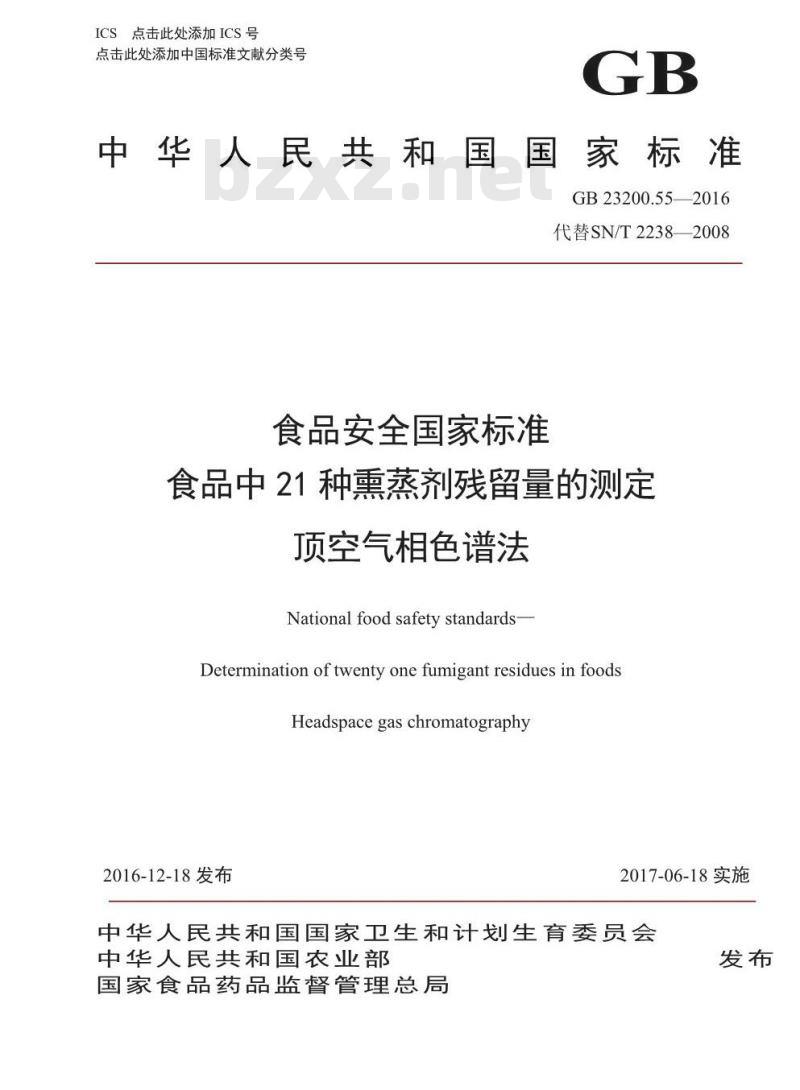 ICS 点击此处添加 ICS 号
点击此处添加中国标准文献分类号

GB

中华人民共和国国家标准

bzxz.net

GB 23200.55—2016
代替SN/T 2238—2008

食品安全国家标准
食品中 21 种熏蒸剂残留量的测定
顶空气相色谱法

National food safety standards—

Determination of twenty one fumigant residues in foods

Headspace gas chromatography

2016-12-18 发布

2017-06-18 实施

中华人民共和国国家卫生和计划生育委员会
中华人民共和国农业部
国家食品药品监督管理总局

发布